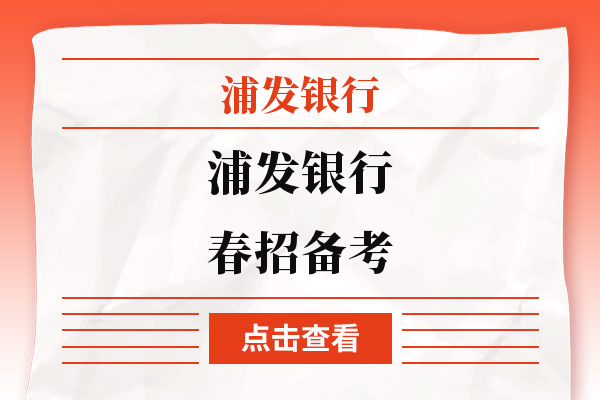 浦发银行

浦发银行
春招备考

点击查看